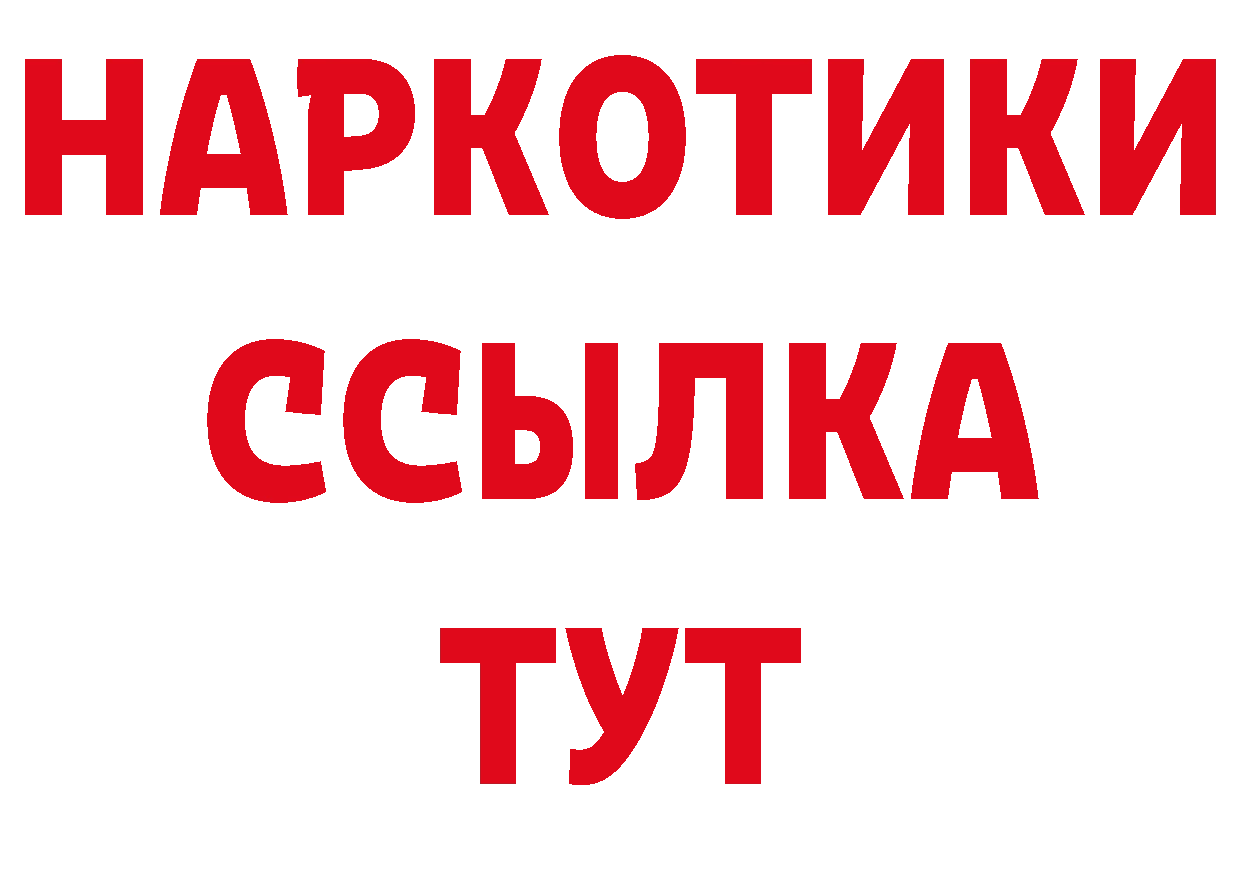 НАРКОТИКИ
ССЫЛКА
ТУТ